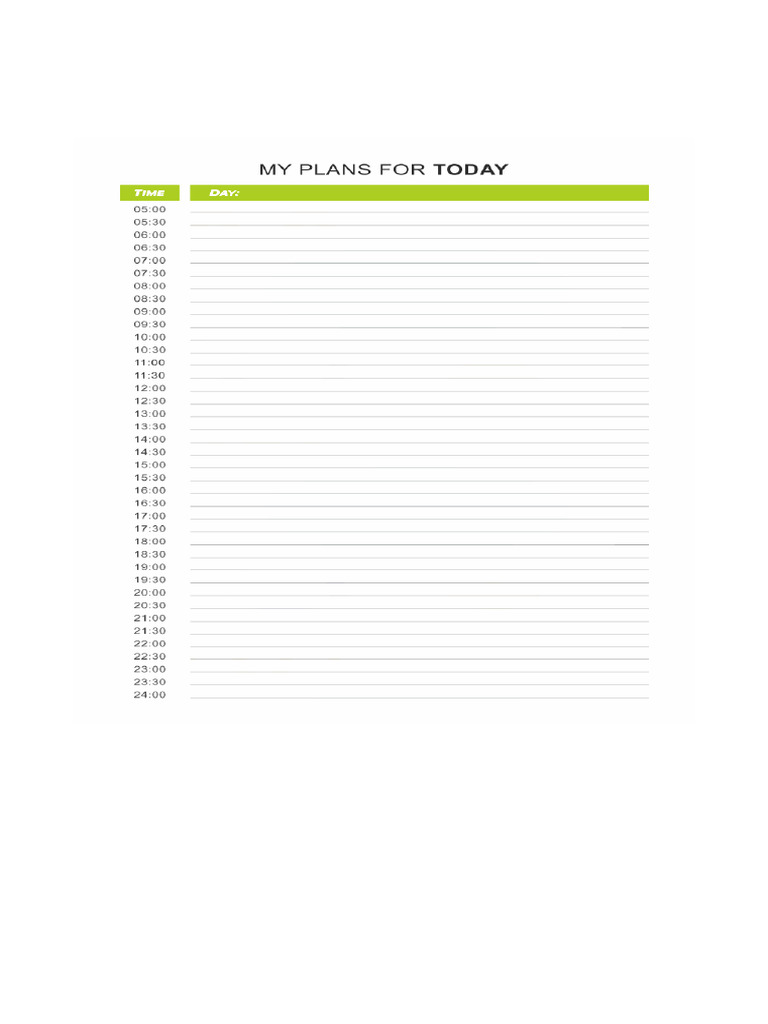 MY PLANS FOR TODAY

| TIME | DAY: |
|---|---|
| 05:00 | |
| 05:30 | |
| 06:00 | |
| 06:30 | |
| 07:00 | |
| 07:30 | |
| 08:00 | |
| 08:30 | |
| 09:00 | |
| 09:30 | |
| 10:00 | |
| 10:30 | |
| 11:00 | |
| 11:30 | |
| 12:00 | |
| 12:30 | |
| 13:00 | |
| 13:30 | |
| 14:00 | |
| 14:30 | |
| 15:00 | |
| 15:30 | |
| 16:00 | |
| 16:30 | |
| 17:00 | |
| 17:30 | |
| 18:00 | |
| 18:30 | |
| 19:00 | |
| 19:30 | |
| 20:00 | |
| 20:30 | |
| 21:00 | |
| 21:30 | |
| 22:00 | |
| 22:30 | |
| 23:00 | |
| 23:30 | |
| 24:00 | |